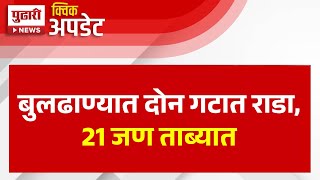 पुढारी
NEWS
क्विक
अपडेट

बुलढाण्यात दोन गटात राडा,
21 जण ताब्यात